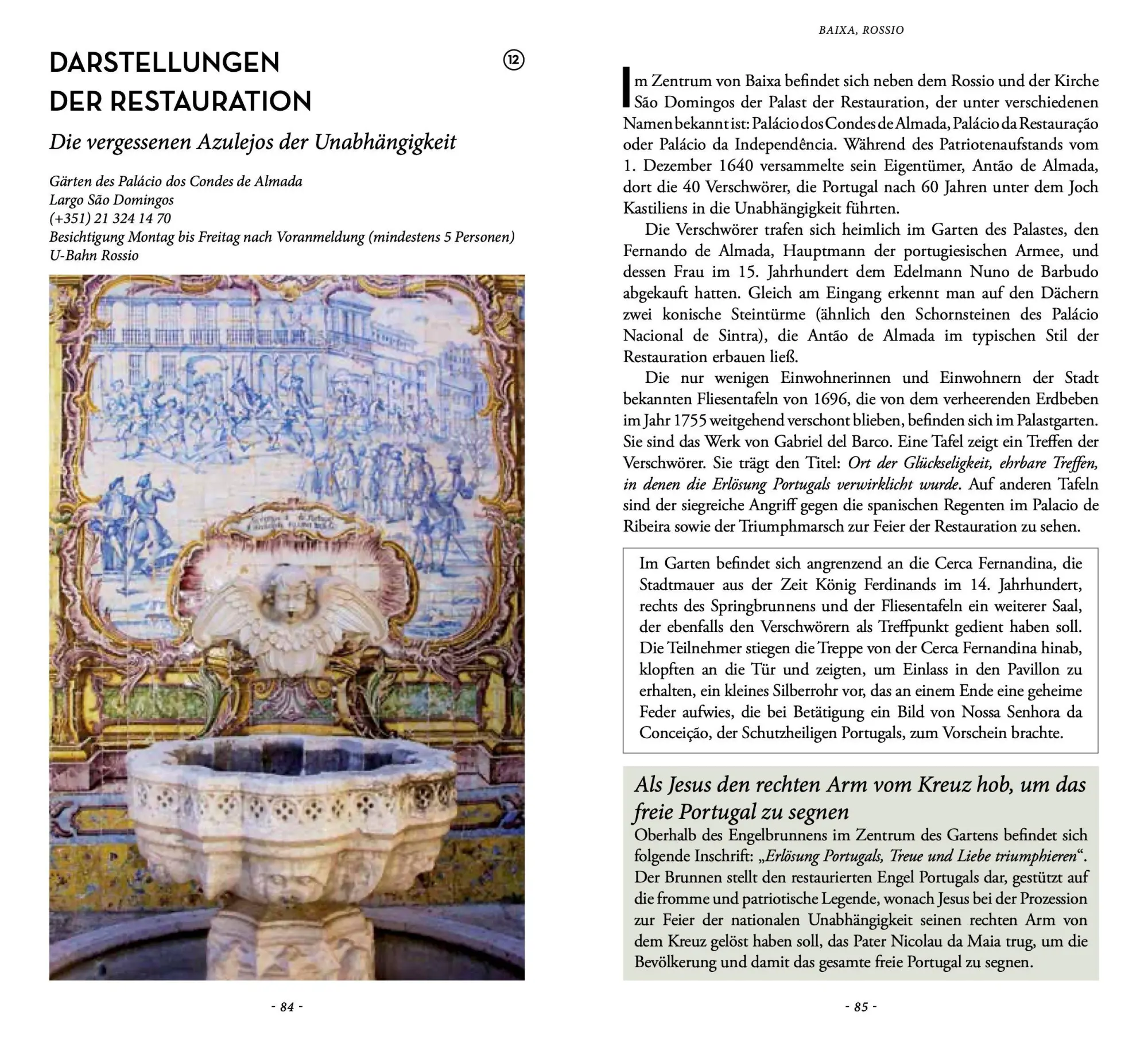 DARSTELLUNGEN DER RESTAURATION

12

Die vergessenen Azulejos der Unabhängigkeit

Gärten des Palácio dos Condes de Almada
Largo São Domingos
(+351) 21 324 14 70
Besichtigung Montag bis Freitag nach Voranmeldung (mindestens 5 Personen)
U-Bahn Rossio

- 84 -

BAIXA, ROSSIO

Im Zentrum von Baixa befindet sich neben dem Rossio und der Kirche São Domingos der Palast der Restauration, der unter verschiedenen Namen bekannt ist: Palácio dos Condes de Almada, Palácio da Restauração oder Palácio da Independência. Während des Patriotenaufstands vom 1. Dezember 1640 versammelte sein Eigentümer, Antão de Almada, dort die 40 Verschwörer, die Portugal nach 60 Jahren unter dem Joch Kastiliens in die Unabhängigkeit führten.

Die Verschwörer trafen sich heimlich im Garten des Palastes, den Fernando de Almada, Hauptmann der portugiesischen Armee, und dessen Frau im 15. Jahrhundert dem Edelmann Nuno de Barbudo abgekauft hatten. Gleich am Eingang erkennt man auf den Dächern zwei konische Steintürme (ähnlich den Schornsteinen des Palácio Nacional de Sintra), die Antão de Almada im typischen Stil der Restauration erbauen ließ.

Die nur wenigen Einwohnerinnen und Einwohnern der Stadt bekannten Fliesentafeln von 1696, die von dem verheerenden Erdbeben im Jahr 1755 weitgehend verschont blieben, befinden sich im Palastgarten. Sie sind das Werk von Gabriel del Barco. Eine Tafel zeigt ein Treffen der Verschwörer. Sie trägt den Titel: Ort der Glückseligkeit, ehrbare Treffen, in denen die Erlösung Portugals verwirklicht wurde. Auf anderen Tafeln sind der siegreiche Angriff gegen die spanischen Regenten im Palacio de Ribeira sowie der Triumphmarsch zur Feier der Restauration zu sehen.

Im Garten befindet sich angrenzend an die Cerca Fernandina, die Stadtmauer aus der Zeit König Ferdinands im 14. Jahrhundert, rechts des Springbrunnens und der Fliesentafeln ein weiterer Saal, der ebenfalls den Verschwörern als Treffpunkt gedient haben soll. Die Teilnehmer stiegen die Treppe von der Cerca Fernandina hinab, klopften an die Tür und zeigten, um Einlass in den Pavillon zu erhalten, ein kleines Silberrohr vor, das an einem Ende eine geheime Feder aufwies, die bei Betätigung ein Bild von Nossa Senhora da Conceição, der Schutzheiligen Portugals, zum Vorschein brachte.

Als Jesus den rechten Arm vom Kreuz hob, um das freie Portugal zu segnen

Oberhalb des Engelbrunnens im Zentrum des Gartens befindet sich folgende Inschrift: „Erlösung Portugals, Treue und Liebe triumphieren“. Der Brunnen stellt den restaurierten Engel Portugals dar, gestützt auf die fromme und patriotische Legende, wonach Jesus bei der Prozession zur Feier der nationalen Unabhängigkeit seinen rechten Arm von dem Kreuz gelöst haben soll, das Pater Nicolau da Maia trug, um die Bevölkerung und damit das gesamte freie Portugal zu segnen.

- 85 -